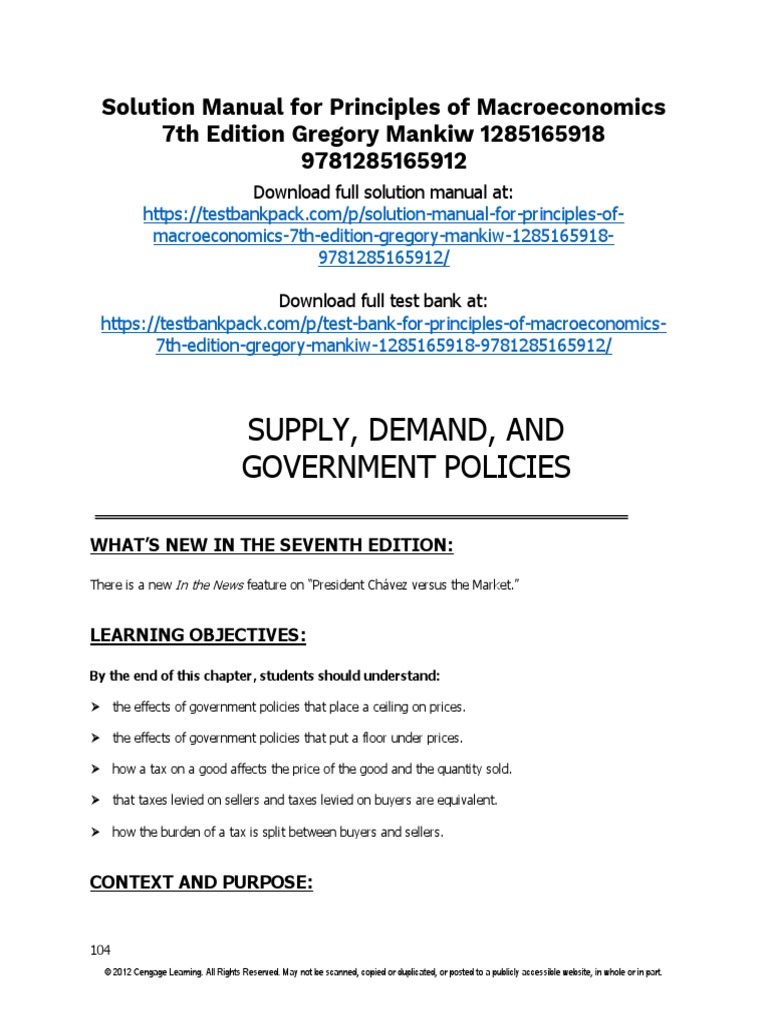 Solution Manual for Principles of Macroeconomics 7th Edition Gregory Mankiw 1285165918 9781285165912

Download full solution manual at:
https://testbankpack.com/p/solution-manual-for-principles-of-macroeconomics-7th-edition-gregory-mankiw-1285165918-9781285165912/

Download full test bank at:
https://testbankpack.com/p/test-bank-for-principles-of-macroeconomics-7th-edition-gregory-mankiw-1285165918-9781285165912/

SUPPLY, DEMAND, AND GOVERNMENT POLICIES

WHAT'S NEW IN THE SEVENTH EDITION:

There is a new In the News feature on "President Chávez versus the Market."

LEARNING OBJECTIVES:

By the end of this chapter, students should understand:

➤ the effects of government policies that place a ceiling on prices.

➤ the effects of government policies that put a floor under prices.

➤ how a tax on a good affects the price of the good and the quantity sold.

➤ that taxes levied on sellers and taxes levied on buyers are equivalent.

➤ how the burden of a tax is split between buyers and sellers.

CONTEXT AND PURPOSE:

104

© 2012 Cengage Learning. All Rights Reserved. May not be scanned, copied or duplicated, or posted to a publicly accessible website, in whole or in part.